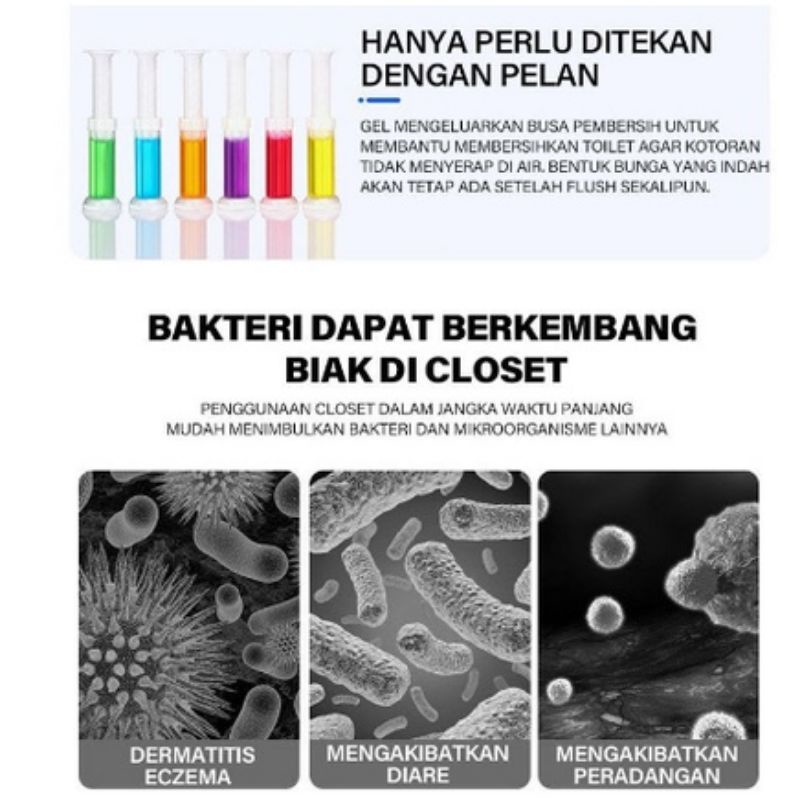 HANYA PERLU DITEKAN DENGAN PELAN

GEL MENGELUARKAN BUSA PEMBERSIH UNTUK MEMBANTU MEMBERSIHKAN TOILET AGAR KOTORAN TIDAK MENYERAP DI AIR. BENTUK BUNGA YANG INDAH AKAN TETAP ADA SETELAH FLUSH SEKALIPUN.

BAKTERI DAPAT BERKEMBANG BIAK DI CLOSET

PENGGUNAAN CLOSET DALAM JANGKA WAKTU PANJANG MUDAH MENIMBULKAN BAKTERI DAN MIKROORGANISME LAINNYA

DERMATITIS ECZEMA

MENGAKIBATKAN DIARE

MENGAKIBATKAN PERADANGAN